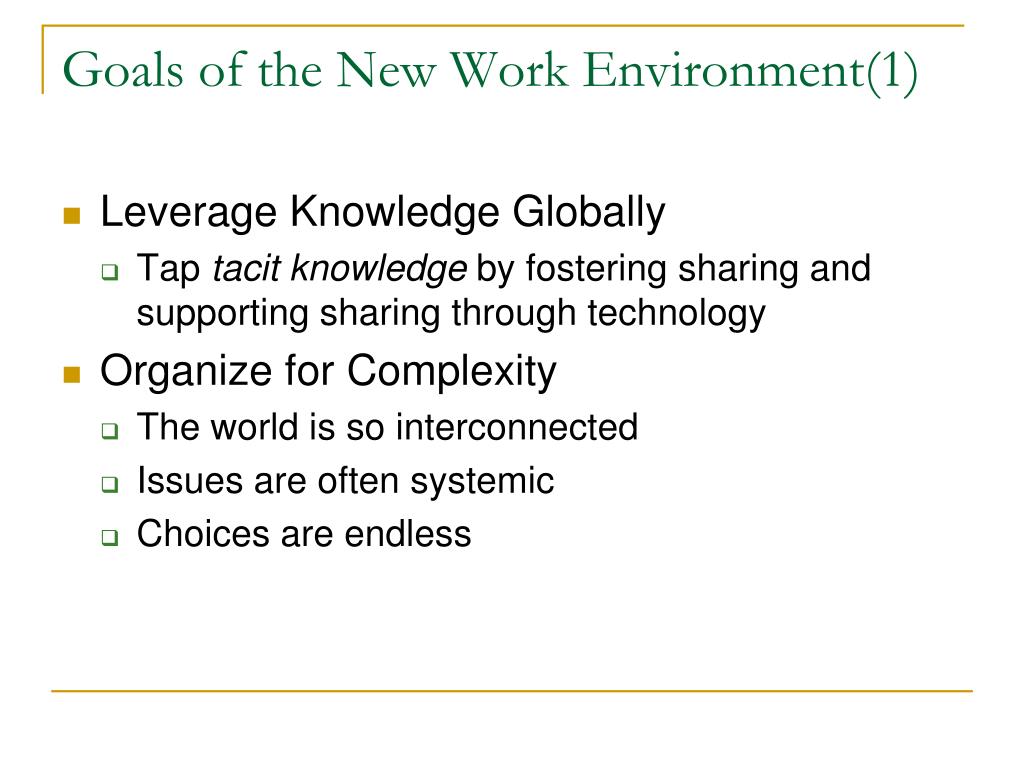 Goals of the New Work Environment(1)

Leverage Knowledge Globally

Tap tacit knowledge by fostering sharing and supporting sharing through technology

Organize for Complexity

The world is so interconnected

Issues are often systemic

Choices are endless